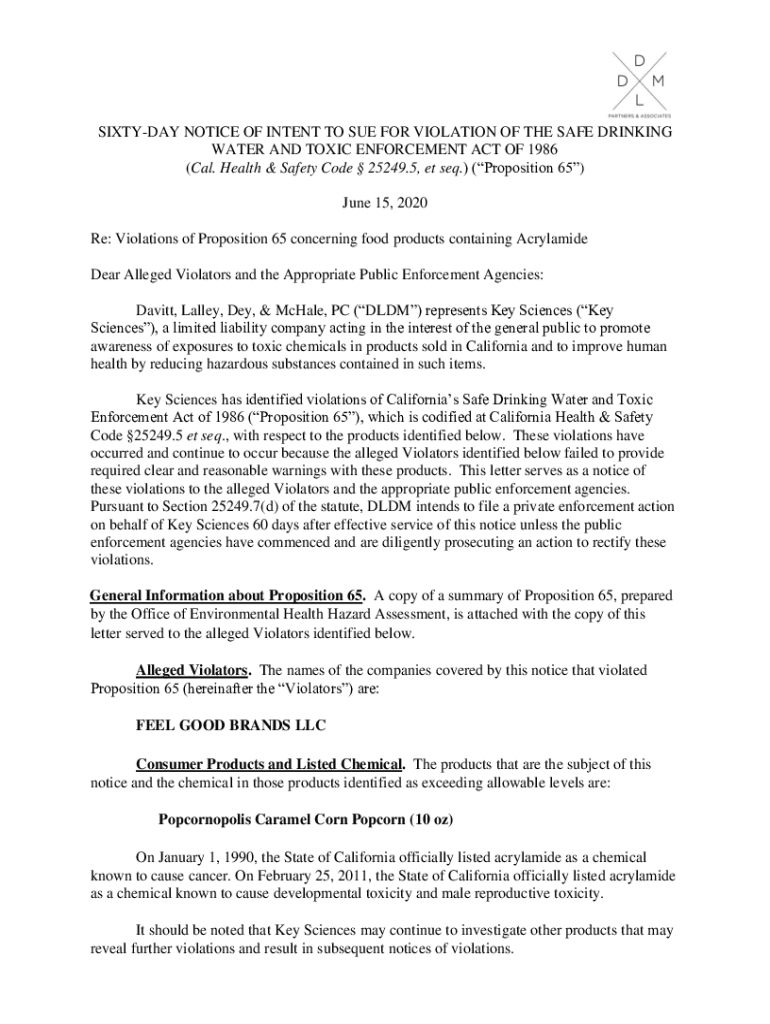 D
D M
L
PARTNERS & ASSOCIATES

SIXTY-DAY NOTICE OF INTENT TO SUE FOR VIOLATION OF THE SAFE DRINKING WATER AND TOXIC ENFORCEMENT ACT OF 1986
(Cal. Health & Safety Code § 25249.5, et seq.) ("Proposition 65")

June 15, 2020

Re: Violations of Proposition 65 concerning food products containing Acrylamide

Dear Alleged Violators and the Appropriate Public Enforcement Agencies:

Davitt, Lalley, Dey, & McHale, PC ("DLDM") represents Key Sciences ("Key Sciences"), a limited liability company acting in the interest of the general public to promote awareness of exposures to toxic chemicals in products sold in California and to improve human health by reducing hazardous substances contained in such items.

Key Sciences has identified violations of California's Safe Drinking Water and Toxic Enforcement Act of 1986 ("Proposition 65"), which is codified at California Health & Safety Code §25249.5 et seq., with respect to the products identified below. These violations have occurred and continue to occur because the alleged Violators identified below failed to provide required clear and reasonable warnings with these products. This letter serves as a notice of these violations to the alleged Violators and the appropriate public enforcement agencies. Pursuant to Section 25249.7(d) of the statute, DLDM intends to file a private enforcement action on behalf of Key Sciences 60 days after effective service of this notice unless the public enforcement agencies have commenced and are diligently prosecuting an action to rectify these violations.

General Information about Proposition 65. A copy of a summary of Proposition 65, prepared by the Office of Environmental Health Hazard Assessment, is attached with the copy of this letter served to the alleged Violators identified below.

Alleged Violators. The names of the companies covered by this notice that violated Proposition 65 (hereinafter the "Violators") are:

FEEL GOOD BRANDS LLC

Consumer Products and Listed Chemical. The products that are the subject of this notice and the chemical in those products identified as exceeding allowable levels are:

Popcornopolis Caramel Corn Popcorn (10 oz)

On January 1, 1990, the State of California officially listed acrylamide as a chemical known to cause cancer. On February 25, 2011, the State of California officially listed acrylamide as a chemical known to cause developmental toxicity and male reproductive toxicity.

It should be noted that Key Sciences may continue to investigate other products that may reveal further violations and result in subsequent notices of violations.